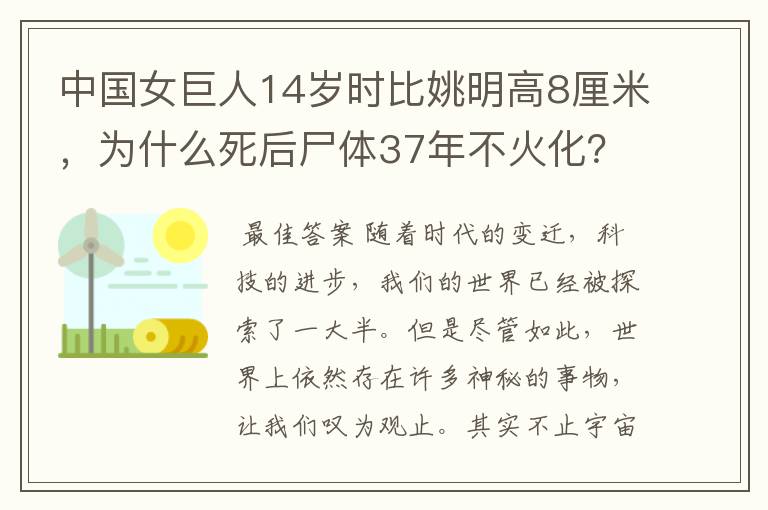 中国女巨人14岁时比姚明高8厘米，为什么死后尸体37年不火化？

最佳答案 随着时代的变迁，科技的进步，我们的世界已经被探索了一大半。但是尽管如此，世界上依然存在许多神秘的事物，让我们叹为观止。其实不止宇宙